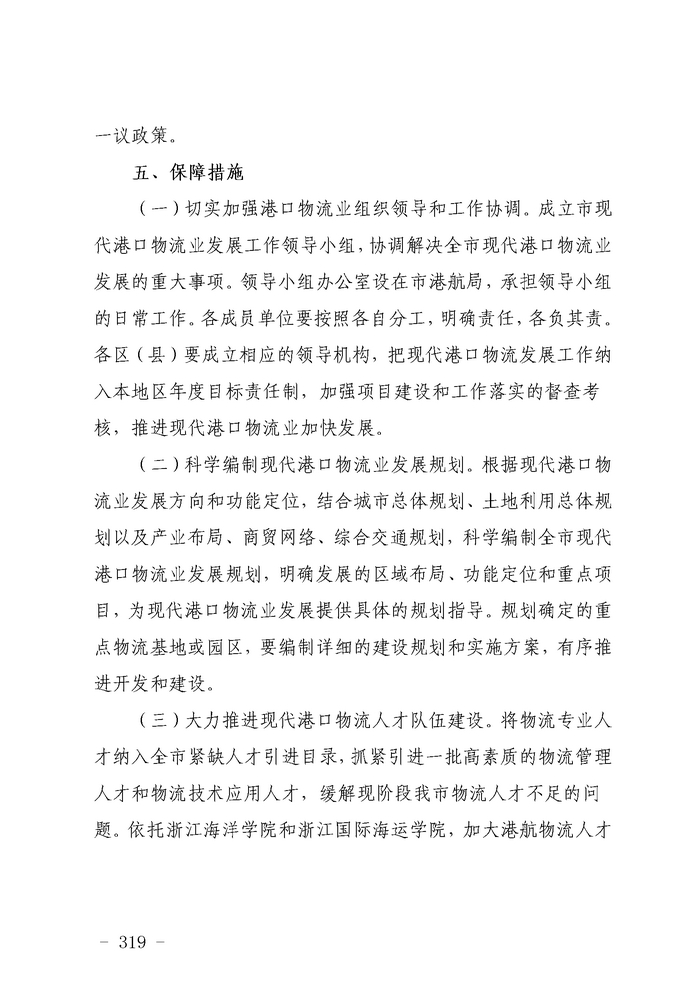 一议政策。

五、保障措施

（一）切实加强港口物流业组织领导和工作协调。成立市现代港口物流业发展工作领导小组，协调解决全市现代港口物流业发展的重大事项。领导小组办公室设在市港航局，承担领导小组的日常工作。各成员单位要按照各自分工，明确责任，各负其责。各区（县）要成立相应的领导机构，把现代港口物流发展工作纳入本地区年度目标责任制，加强项目建设和工作落实的督查考核，推进现代港口物流业加快发展。

（二）科学编制现代港口物流业发展规划。根据现代港口物流业发展方向和功能定位，结合城市总体规划、土地利用总体规划以及产业布局、商贸网络、综合交通规划，科学编制全市现代港口物流业发展规划，明确发展的区域布局、功能定位和重点项目，为现代港口物流业发展提供具体的规划指导。规划确定的重点物流基地或园区，要编制详细的建设规划和实施方案，有序推进开发和建设。

（三）大力推进现代港口物流人才队伍建设。将物流专业人才纳入全市紧缺人才引进目录，抓紧引进一批高素质的物流管理人才和物流技术应用人才，缓解现阶段我市物流人才不足的问题。依托浙江海洋学院和浙江国际海运学院，加大港航物流人才

－ 319 －